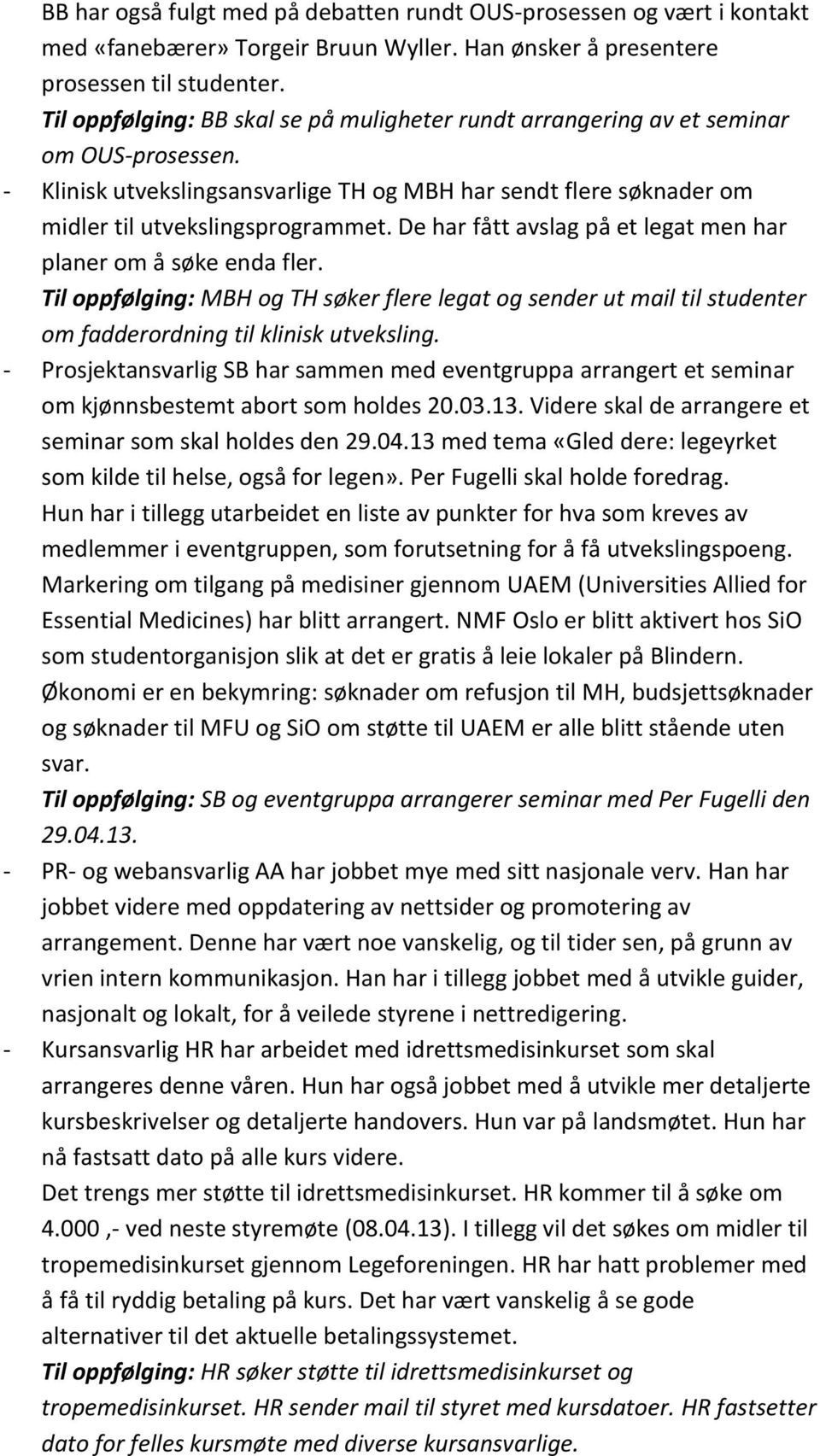 BB har også fulgt med på debatten rundt OUS-prosessen og vært i kontakt med «fanebærer» Torgeir Bruun Wyller. Han ønsker å presentere prosessen til studenter.
Til oppfølging: BB skal se på muligheter rundt arrangering av et seminar om OUS-prosessen.
- Klinisk utvekslingsansvarlige TH og MBH har sendt flere søknader om midler til utvekslingsprogrammet. De har fått avslag på et legat men har planer om å søke enda fler.
Til oppfølging: MBH og TH søker flere legat og sender ut mail til studenter om fadderordning til klinisk utveksling.
- Prosjektansvarlig SB har sammen med eventgruppa arrangert et seminar om kjønnsbestemt abort som holdes 20.03.13. Videre skal de arrangere et seminar som skal holdes den 29.04.13 med tema «Gled dere: legeyrket som kilde til helse, også for legen». Per Fugelli skal holde foredrag.
Hun har i tillegg utarbeidet en liste av punkter for hva som kreves av medlemmer i eventgruppen, som forutsetning for å få utvekslingspoeng.
Markering om tilgang på medisiner gjennom UAEM (Universities Allied for Essential Medicines) har blitt arrangert. NMF Oslo er blitt aktivert hos SiO som studentorganisjon slik at det er gratis å leie lokaler på Blindern.
Økonomi er en bekymring: søknader om refusjon til MH, budsjettsøknader og søknader til MFU og SiO om støtte til UAEM er alle blitt stående uten svar.
Til oppfølging: SB og eventgruppa arrangerer seminar med Per Fugelli den 29.04.13.
- PR- og webansvarlig AA har jobbet mye med sitt nasjonale verv. Han har jobbet videre med oppdatering av nettsider og promotering av arrangement. Denne har vært noe vanskelig, og til tider sen, på grunn av vrien intern kommunikasjon. Han har i tillegg jobbet med å utvikle guider, nasjonalt og lokalt, for å veilede styrene i nettredigering.
- Kursansvarlig HR har arbeidet med idrettsmedisinkurset som skal arrangeres denne våren. Hun har også jobbet med å utvikle mer detaljerte kursbeskrivelser og detaljerte handovers. Hun var på landsmøtet. Hun har nå fastsatt dato på alle kurs videre.
Det trengs mer støtte til idrettsmedisinkurset. HR kommer til å søke om 4.000 ,- ved neste styremøte (08.04.13). I tillegg vil det søkes om midler til tropemedisinkurset gjennom Legeforeningen. HR har hatt problemer med å få til ryddig betaling på kurs. Det har vært vanskelig å se gode alternativer til det aktuelle betalingssystemet.
Til oppfølging: HR søker støtte til idrettsmedisinkurset og tropemedisinkurset. HR sender mail til styret med kursdatoer. HR fastsetter dato for felles kursmøte med diverse kursansvarlige.